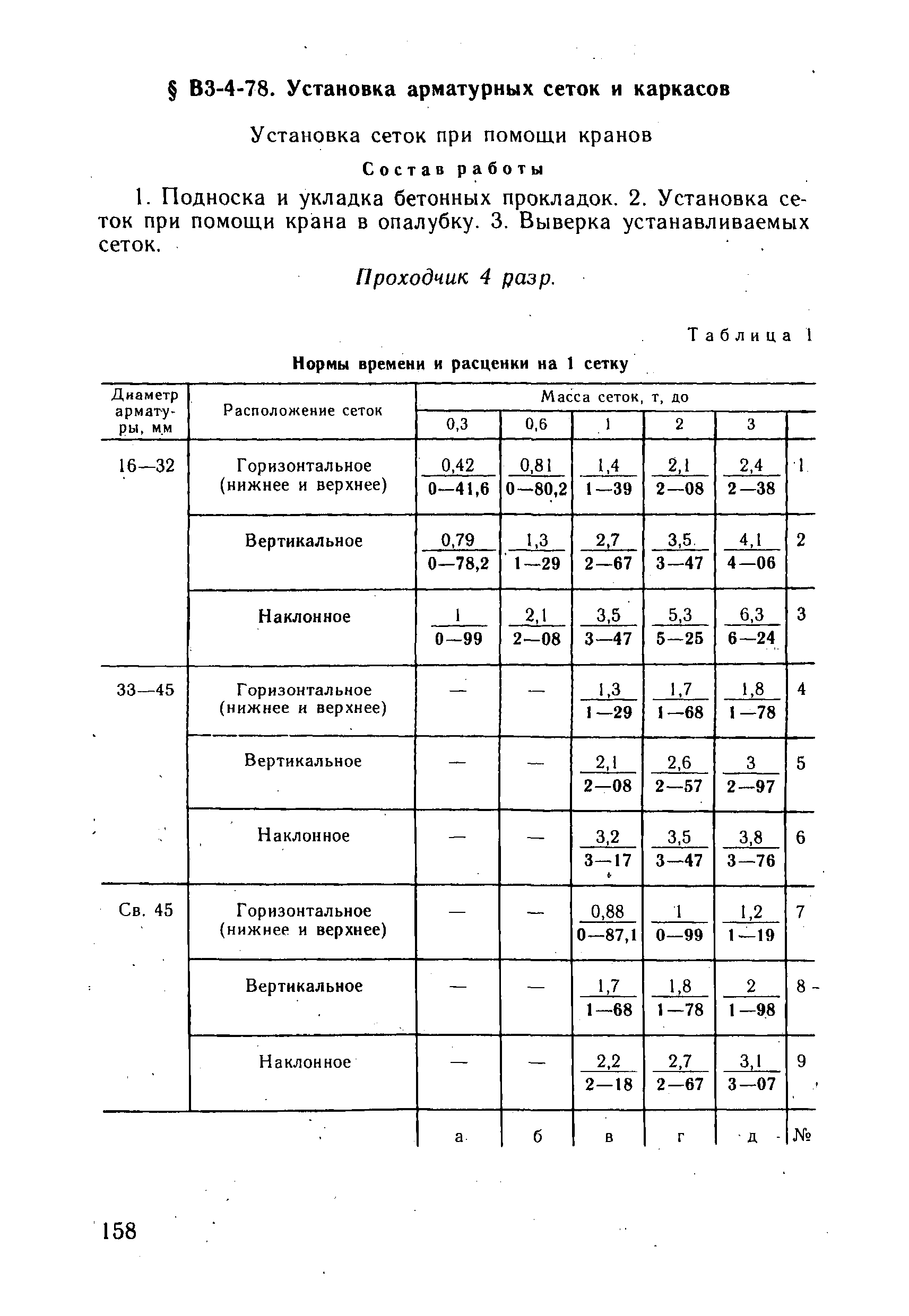 § В3-4-78. Установка арматурных сеток и каркасов

Установка сеток при помощи кранов

Состав работы

1. Подноска и укладка бетонных прокладок. 2. Установка сеток при помощи крана в опалубку. 3. Выверка устанавливаемых сеток.

Проходчик 4 разр.

Таблица 1

Нормы времени и расценки на 1 сетку

| Диаметр арматуры, мм | Расположение сеток | Масса сеток, т, до 0,3 | 0,6 | 1 | 2 | 3 | |
|---|---|---|---|---|---|---|---|
| 16—32 | Горизонтальное (нижнее и верхнее) | $\frac{0,42}{0—41,6}$ | $\frac{0,81}{0—80,2}$ | $\frac{1,4}{1—39}$ | $\frac{2,1}{2—08}$ | $\frac{2,4}{2—38}$ | 1 |
| | Вертикальное | $\frac{0,79}{0—78,2}$ | $\frac{1,3}{1—29}$ | $\frac{2,7}{2—67}$ | $\frac{3,5}{3—47}$ | $\frac{4,1}{4—06}$ | 2 |
| | Наклонное | $\frac{1}{0—99}$ | $\frac{2,1}{2—08}$ | $\frac{3,5}{3—47}$ | $\frac{5,3}{5—25}$ | $\frac{6,3}{6—24}$ | 3 |
| 33—45 | Горизонтальное (нижнее и верхнее) | — | — | $\frac{1,3}{1—29}$ | $\frac{1,7}{1—68}$ | $\frac{1,8}{1—78}$ | 4 |
| | Вертикальное | — | — | $\frac{2,1}{2—08}$ | $\frac{2,6}{2—57}$ | $\frac{3}{2—97}$ | 5 |
| | Наклонное | — | — | $\frac{3,2}{3—17}$ | $\frac{3,5}{3—47}$ | $\frac{3,8}{3—76}$ | 6 |
| Св. 45 | Горизонтальное (нижнее и верхнее) | — | — | $\frac{0,88}{0—87,1}$ | $\frac{1}{0—99}$ | $\frac{1,2}{1—19}$ | 7 |
| | Вертикальное | — | — | $\frac{1,7}{1—68}$ | $\frac{1,8}{1—78}$ | $\frac{2}{1—98}$ | 8 |
| | Наклонное | — | — | $\frac{2,2}{2—18}$ | $\frac{2,7}{2—67}$ | $\frac{3,1}{3—07}$ | 9 |
| | | а | б | в | г | д | № |

158